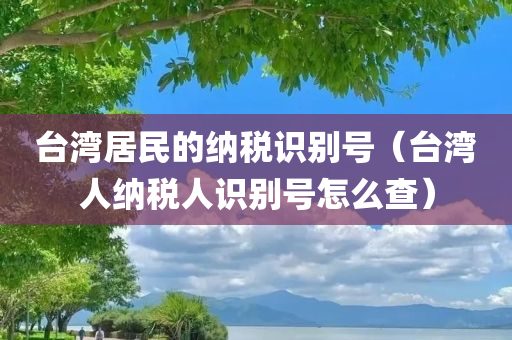 台湾居民的纳税识别号（台湾人纳税人识别号怎么查）